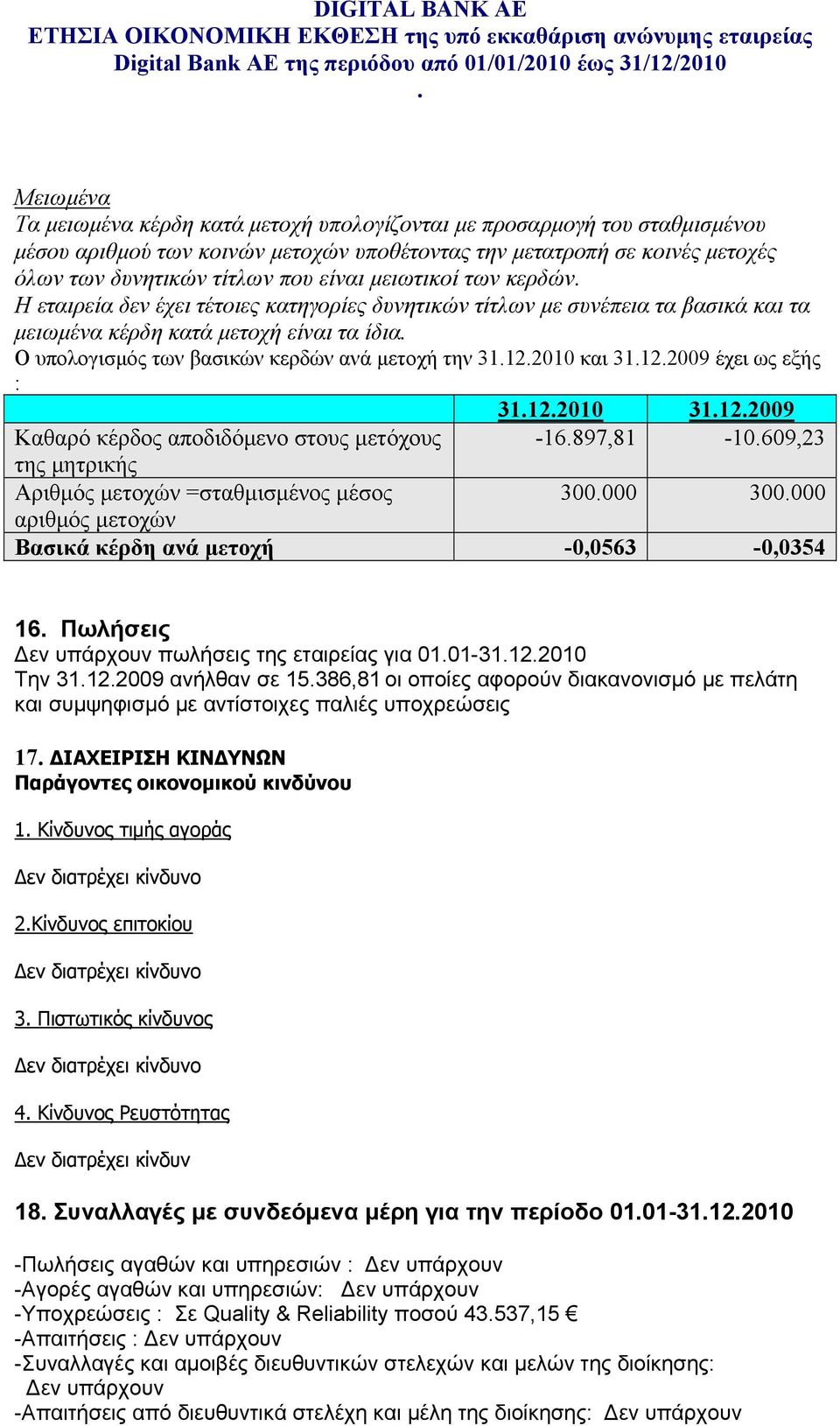 DIGITAL BANK AE
ΕΤΗΣΙΑ ΟΙΚΟΝΟΜΙΚΗ ΕΚΘΕΣΗ της υπό εκκαθάριση ανώνυμης εταιρείας Digital Bank AE της περιόδου από 01/01/2010 έως 31/12/2010
.

Μειωμένα
Τα μειωμένα κέρδη κατά μετοχή υπολογίζονται με προσαρμογή του σταθμισμένου μέσου αριθμού των κοινών μετοχών υποθέτοντας την μετατροπή σε κοινές μετοχές όλων των δυνητικών τίτλων που είναι μειωτικοί των κερδών.
Η εταιρεία δεν έχει τέτοιες κατηγορίες δυνητικών τίτλων με συνέπεια τα βασικά και τα μειωμένα κέρδη κατά μετοχή είναι τα ίδια.
Ο υπολογισμός των βασικών κερδών ανά μετοχή την 31.12.2010 και 31.12.2009 έχει ως εξής :

| | 31.12.2010 | 31.12.2009 |
|---|---|---|
| Καθαρό κέρδος αποδιδόμενο στους μετόχους της μητρικής | -16.897,81 | -10.609,23 |
| Αριθμός μετοχών =σταθμισμένος μέσος αριθμός μετοχών | 300.000 | 300.000 |
| Βασικά κέρδη ανά μετοχή | -0,0563 | -0,0354 |

16. Πωλήσεις
Δεν υπάρχουν πωλήσεις της εταιρείας για 01.01-31.12.2010
Την 31.12.2009 ανήλθαν σε 15.386,81 οι οποίες αφορούν διακανονισμό με πελάτη και συμψηφισμό με αντίστοιχες παλιές υποχρεώσεις

17. ΔΙΑΧΕΙΡΙΣΗ ΚΙΝΔΥΝΩΝ
Παράγοντες οικονομικού κινδύνου

1. Κίνδυνος τιμής αγοράς

Δεν διατρέχει κίνδυνο

2.Κίνδυνος επιτοκίου

Δεν διατρέχει κίνδυνο

3. Πιστωτικός κίνδυνος

Δεν διατρέχει κίνδυνο

4. Κίνδυνος Ρευστότητας

Δεν διατρέχει κίνδυν

18. Συναλλαγές με συνδεόμενα μέρη για την περίοδο 01.01-31.12.2010

-Πωλήσεις αγαθών και υπηρεσιών : Δεν υπάρχουν
-Αγορές αγαθών και υπηρεσιών: Δεν υπάρχουν
-Υποχρεώσεις : Σε Quality & Reliability ποσού 43.537,15 €
-Απαιτήσεις : Δεν υπάρχουν
-Συναλλαγές και αμοιβές διευθυντικών στελεχών και μελών της διοίκησης: Δεν υπάρχουν
-Απαιτήσεις από διευθυντικά στελέχη και μέλη της διοίκησης: Δεν υπάρχουν